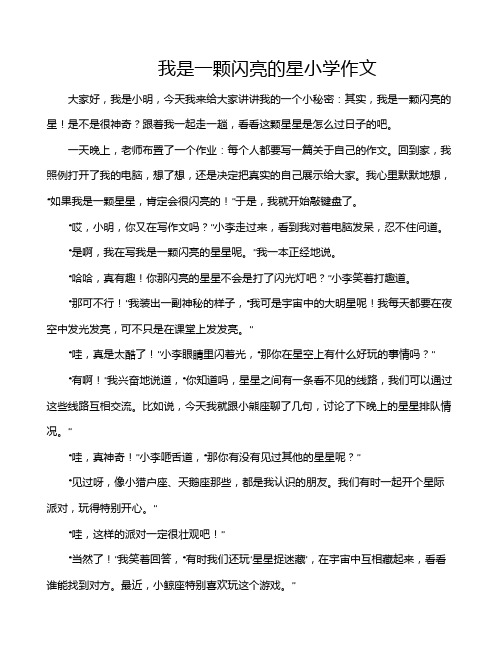 我是一颗闪亮的星小学作文

大家好，我是小明，今天我来给大家讲讲我的一个小秘密：其实，我是一颗闪亮的星！是不是很神奇？跟着我一起走一趟，看看这颗星星是怎么过日子的吧。

一天晚上，老师布置了一个作业：每个人都要写一篇关于自己的作文。回到家，我照例打开了我的电脑，想了想，还是决定把真实的自己展示给大家。我心里默默地想，"如果我是一颗星星，肯定会很闪亮的！"于是，我就开始敲键盘了。

"哎，小明，你又在写作文吗？"小李走过来，看到我对着电脑发呆，忍不住问道。

"是啊，我在写我是一颗闪亮的星星呢。"我一本正经地说。

"哈哈，真有趣！你那闪亮的星星不会是打了闪光灯吧？"小李笑着打趣道。

"那可不行！"我装出一副神秘的样子，"我可是宇宙中的大明星呢！我每天都要在夜空中发光发亮，可不只是在课堂上发发亮。"

"哇，真是太酷了！"小李眼睛里闪着光，"那你在星空上有什么好玩的事情吗？"

"有啊！"我兴奋地说道，"你知道吗，星星之间有一条看不见的线路，我们可以通过这些线路互相交流。比如说，今天我就跟小熊座聊了几句，讨论了下晚上的星星排队情况。"

"哇，真神奇！"小李咂舌道，"那你有没有见过其他的星星呢？"

"见过呀，像小猎户座、天鹅座那些，都是我认识的朋友。我们有时一起开个星际派对，玩得特别开心。"

"哇，这样的派对一定很壮观吧！"

"当然了！"我笑着回答，"有时我们还玩'星星捉迷藏'，在宇宙中互相藏起来，看看谁能找到对方。最近，小鲸座特别喜欢玩这个游戏。"